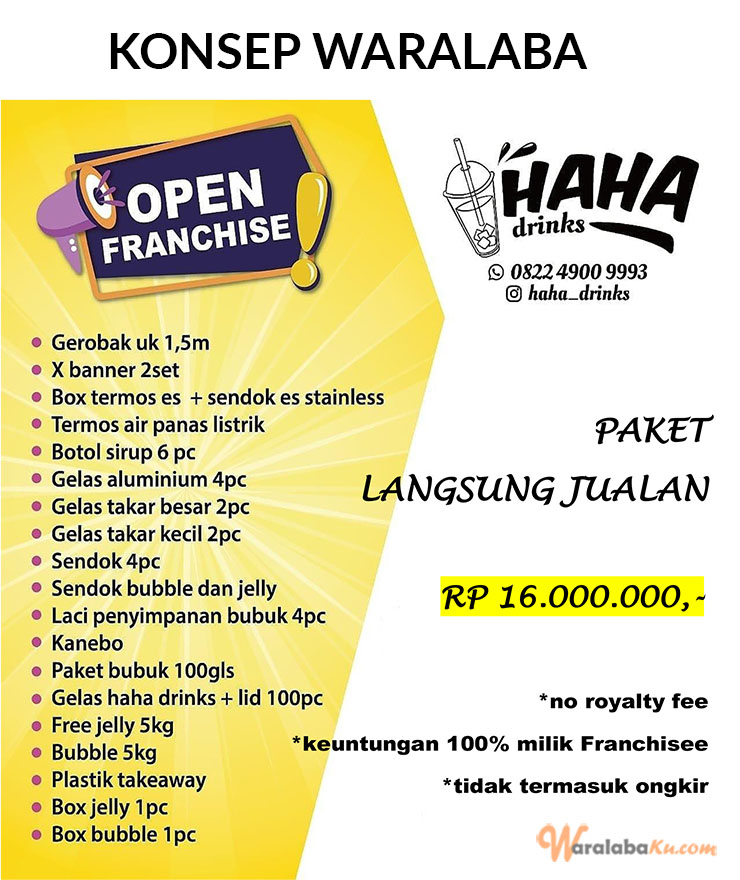 KONSEP WARALABA

OPEN FRANCHISE

HAHA drinks

0822 4900 9993
haha_drinks

- Gerobak uk 1,5m
- X banner 2set
- Box termos es + sendok es stainless
- Termos air panas listrik
- Botol sirup 6 pc
- Gelas aluminium 4pc
- Gelas takar besar 2pc
- Gelas takar kecil 2pc
- Sendok 4pc
- Sendok bubble dan jelly
- Laci penyimpanan bubuk 4pc
- Kanebo
- Paket bubuk 100gls
- Gelas haha drinks + lid 100pc
- Free jelly 5kg
- Bubble 5kg
- Plastik takeaway
- Box jelly 1pc
- Box bubble 1pc

PAKET
LANGSUNG JUALAN

RP 16.000.000,-

*no royalty fee
*keuntungan 100% milik Franchisee
*tidak termasuk ongkir

WaralabaKu.com